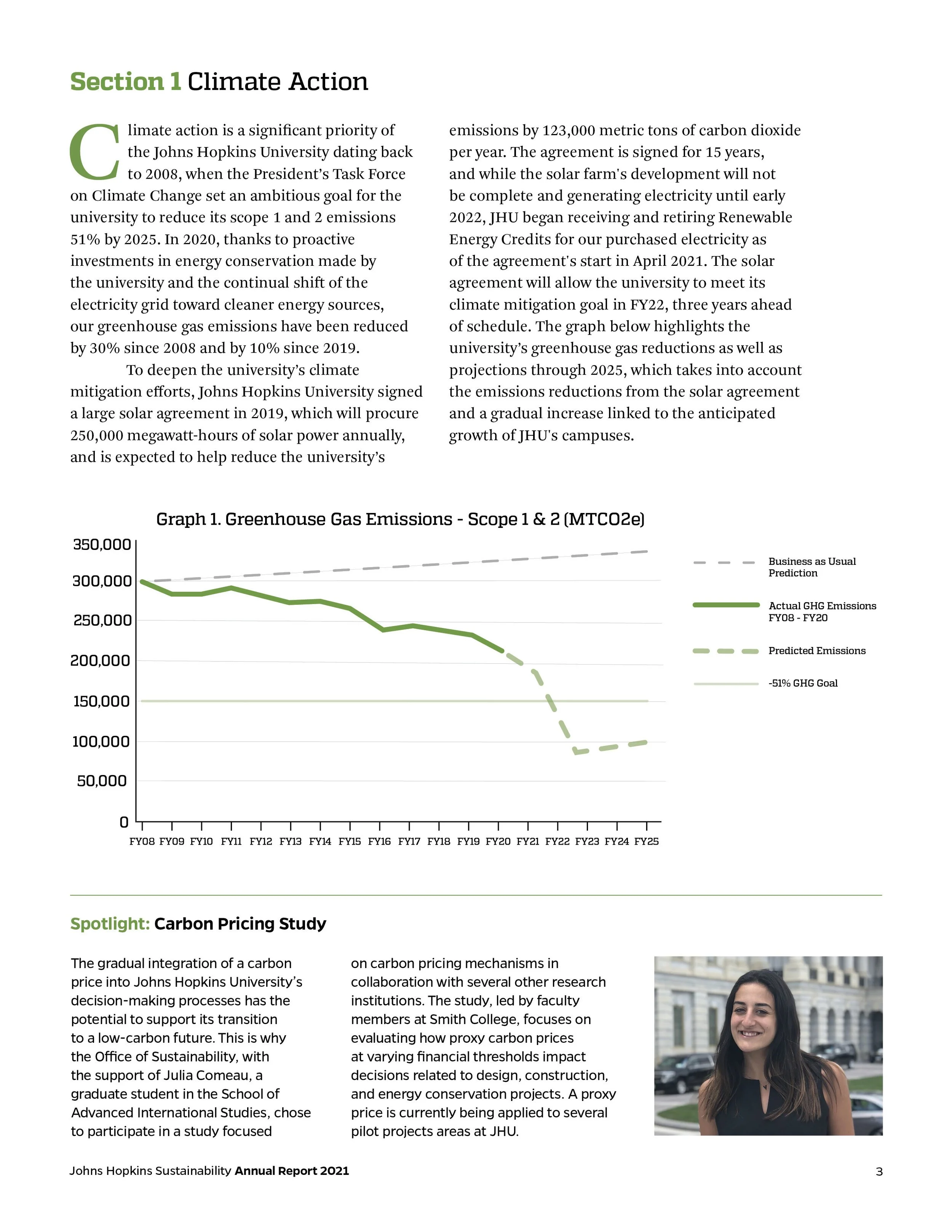 Section 1 Climate Action

Climate action is a significant priority of the Johns Hopkins University dating back to 2008, when the President's Task Force on Climate Change set an ambitious goal for the university to reduce its scope 1 and 2 emissions 51% by 2025. In 2020, thanks to proactive investments in energy conservation made by the university and the continual shift of the electricity grid toward cleaner energy sources, our greenhouse gas emissions have been reduced by 30% since 2008 and by 10% since 2019.

To deepen the university's climate mitigation efforts, Johns Hopkins University signed a large solar agreement in 2019, which will procure 250,000 megawatt-hours of solar power annually, and is expected to help reduce the university's emissions by 123,000 metric tons of carbon dioxide per year. The agreement is signed for 15 years, and while the solar farm's development will not be complete and generating electricity until early 2022, JHU began receiving and retiring Renewable Energy Credits for our purchased electricity as of the agreement's start in April 2021. The solar agreement will allow the university to meet its climate mitigation goal in FY22, three years ahead of schedule. The graph below highlights the university's greenhouse gas reductions as well as projections through 2025, which takes into account the emissions reductions from the solar agreement and a gradual increase linked to the anticipated growth of JHU's campuses.

Graph 1. Greenhouse Gas Emissions - Scope 1 & 2 (MTCO2e)

350,000
300,000
250,000
200,000
150,000
100,000
50,000
0

FY08 FY09 FY10 FY11 FY12 FY13 FY14 FY15 FY16 FY17 FY18 FY19 FY20 FY21 FY22 FY23 FY24 FY25

Business as Usual Prediction
Actual GHG Emissions FY08 - FY20
Predicted Emissions
-51% GHG Goal

Spotlight: Carbon Pricing Study

The gradual integration of a carbon price into Johns Hopkins University's decision-making processes has the potential to support its transition to a low-carbon future. This is why the Office of Sustainability, with the support of Julia Comeau, a graduate student in the School of Advanced International Studies, chose to participate in a study focused on carbon pricing mechanisms in collaboration with several other research institutions. The study, led by faculty members at Smith College, focuses on evaluating how proxy carbon prices at varying financial thresholds impact decisions related to design, construction, and energy conservation projects. A proxy price is currently being applied to several pilot projects areas at JHU.

Johns Hopkins Sustainability Annual Report 2021
3